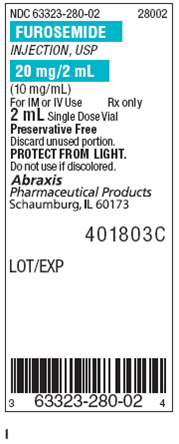 NDC 63323-280-02 28002

FUROSEMIDE

INJECTION, USP

20 mg/2 mL

(10 mg/mL)

For IM or IV Use Rx only

2 mL Single Dose Vial

Preservative Free

Discard unused portion.

PROTECT FROM LIGHT.

Do not use if discolored.

Abraxis

Pharmaceutical Products

Schaumburg, IL 60173

401803C

LOT/EXP

3 63323-280-02 4